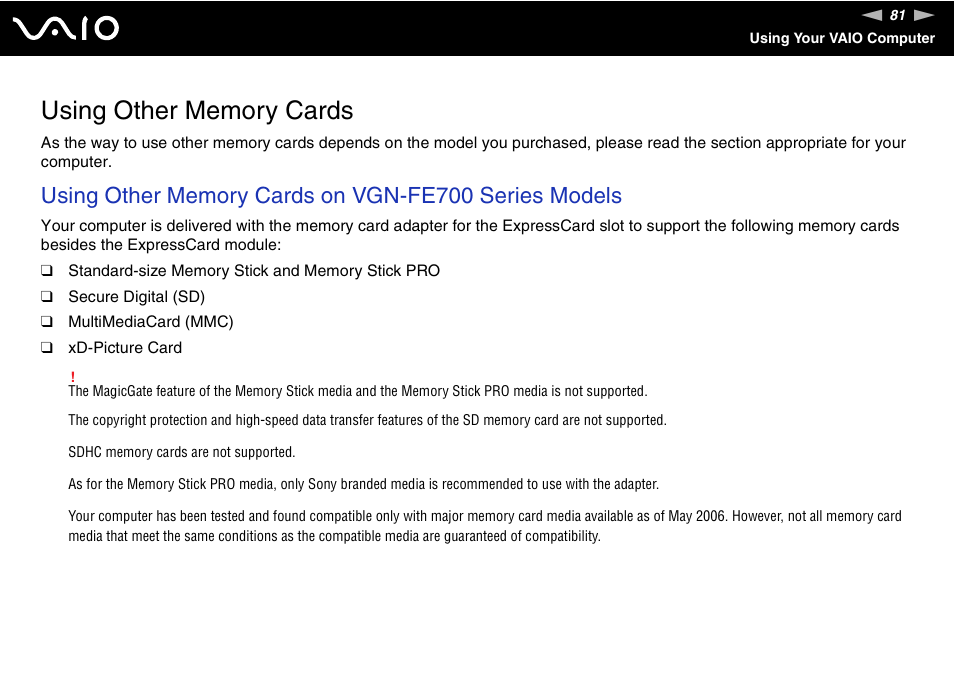 VAIO

81

Using Your VAIO Computer

Using Other Memory Cards

As the way to use other memory cards depends on the model you purchased, please read the section appropriate for your computer.

Using Other Memory Cards on VGN-FE700 Series Models

Your computer is delivered with the memory card adapter for the ExpressCard slot to support the following memory cards besides the ExpressCard module:

❑ Standard-size Memory Stick and Memory Stick PRO

❑ Secure Digital (SD)

❑ MultiMediaCard (MMC)

❑ xD-Picture Card

!
The MagicGate feature of the Memory Stick media and the Memory Stick PRO media is not supported.

The copyright protection and high-speed data transfer features of the SD memory card are not supported.

SDHC memory cards are not supported.

As for the Memory Stick PRO media, only Sony branded media is recommended to use with the adapter.

Your computer has been tested and found compatible only with major memory card media available as of May 2006. However, not all memory card media that meet the same conditions as the compatible media are guaranteed of compatibility.